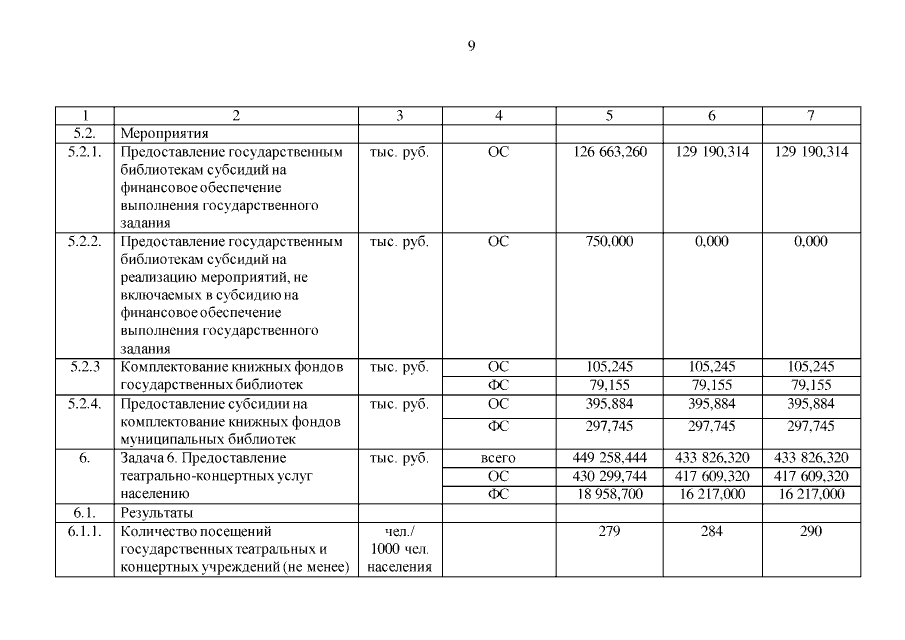 9

| 1 | 2 | 3 | 4 | 5 | 6 | 7 |
|---|---|---|---|---|---|---|
| 5.2. | Мероприятия | | | | | |
| 5.2.1. | Предоставление государственным библиотекам субсидий на финансовое обеспечение выполнения государственного задания | тыс. руб. | ОС | 126 663,260 | 129 190,314 | 129 190,314 |
| 5.2.2. | Предоставление государственным библиотекам субсидий на реализацию мероприятий, не включаемых в субсидию на финансовое обеспечение выполнения государственного задания | тыс. руб. | ОС | 750,000 | 0,000 | 0,000 |
| 5.2.3 | Комплектование книжных фондов государственных библиотек | тыс. руб. | ОС | 105,245 | 105,245 | 105,245 |
| | | | ФС | 79,155 | 79,155 | 79,155 |
| 5.2.4. | Предоставление субсидии на комплектование книжных фондов муниципальных библиотек | тыс. руб. | ОС | 395,884 | 395,884 | 395,884 |
| | | | ФС | 297,745 | 297,745 | 297,745 |
| 6. | Задача 6. Предоставление театрально-концертных услуг населению | тыс. руб. | всего | 449 258,444 | 433 826,320 | 433 826,320 |
| | | | ОС | 430 299,744 | 417 609,320 | 417 609,320 |
| | | | ФС | 18 958,700 | 16 217,000 | 16 217,000 |
| 6.1. | Результаты | | | | | |
| 6.1.1. | Количество посещений государственных театральных и концертных учреждений (не менее) | чел./ 1000 чел. населения | | 279 | 284 | 290 |